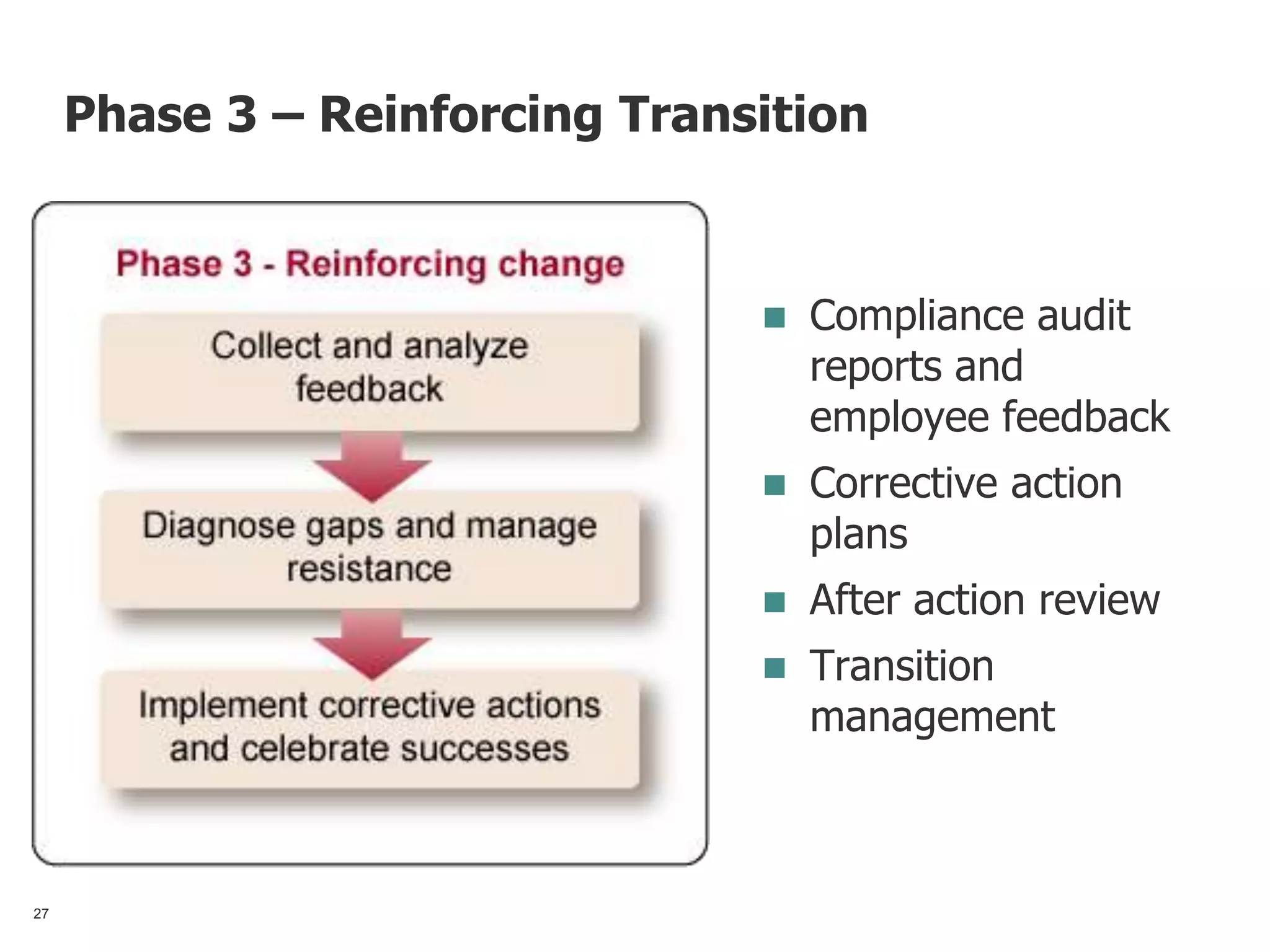 Phase 3 – Reinforcing Transition

Phase 3 - Reinforcing change

Collect and analyze feedback

Diagnose gaps and manage resistance

Implement corrective actions and celebrate successes

- Compliance audit reports and employee feedback
- Corrective action plans
- After action review
- Transition management

27